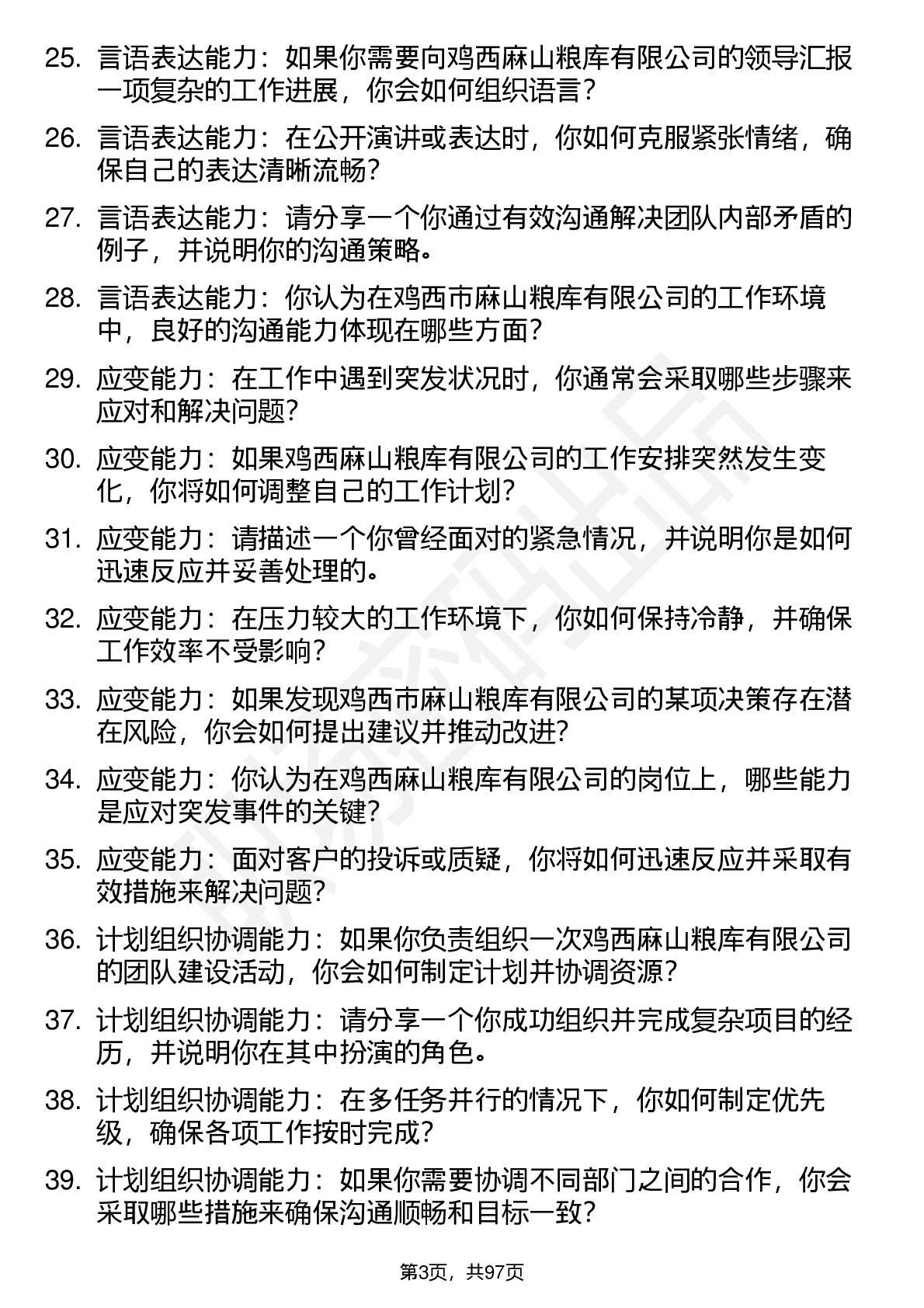 25. 言语表达能力：如果你需要向鸡西麻山粮库有限公司的领导汇报一项复杂的工作进展，你会如何组织语言？

26. 言语表达能力：在公开演讲或表达时，你如何克服紧张情绪，确保自己的表达清晰流畅？

27. 言语表达能力：请分享一个你通过有效沟通解决团队内部矛盾的例子，并说明你的沟通策略。

28. 言语表达能力：你认为在鸡西市麻山粮库有限公司的工作环境中，良好的沟通能力体现在哪些方面？

29. 应变能力：在工作中遇到突发状况时，你通常会采取哪些步骤来应对和解决问题？

30. 应变能力：如果鸡西麻山粮库有限公司的工作安排突然发生变化，你将如何调整自己的工作计划？

31. 应变能力：请描述一个你曾经面对的紧急情况，并说明你是如何迅速反应并妥善处理的。

32. 应变能力：在压力较大的工作环境下，你如何保持冷静，并确保工作效率不受影响？

33. 应变能力：如果发现鸡西市麻山粮库有限公司的某项决策存在潜在风险，你会如何提出建议并推动改进？

34. 应变能力：你认为在鸡西麻山粮库有限公司的岗位上，哪些能力是应对突发事件的关键？

35. 应变能力：面对客户的投诉或质疑，你将如何迅速反应并采取有效措施来解决问题？

36. 计划组织协调能力：如果你负责组织一次鸡西麻山粮库有限公司的团队建设活动，你会如何制定计划并协调资源？

37. 计划组织协调能力：请分享一个你成功组织并完成复杂项目的经历，并说明你在其中扮演的角色。

38. 计划组织协调能力：在多任务并行的情况下，你如何制定优先级，确保各项工作按时完成？

39. 计划组织协调能力：如果你需要协调不同部门之间的合作，你会采取哪些措施来确保沟通顺畅和目标一致？

第3页，共97页